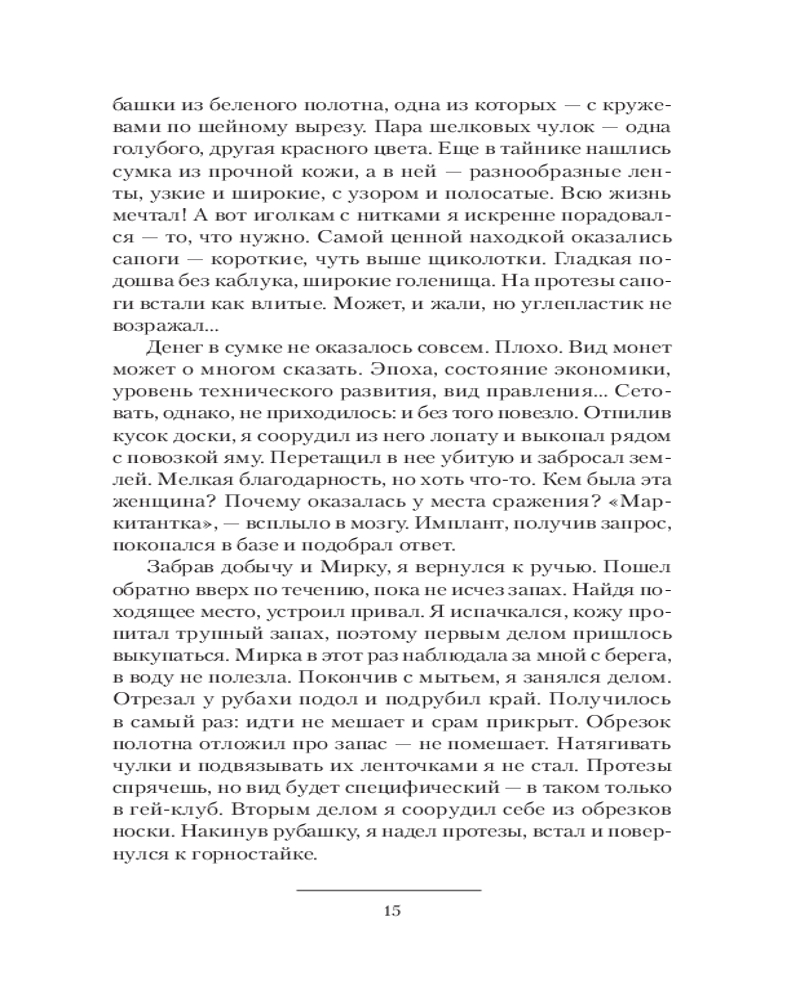 башки из беленого полотна, одна из которых — с кружевами по шейному вырезу. Пара шелковых чулок — одна голубого, другая красного цвета. Еще в тайнике нашлись сумка из прочной кожи, а в ней — разнообразные ленты, узкие и широкие, с узором и полосатые. Всю жизнь мечтал! А вот иголкам с нитками я искренне порадовался — то, что нужно. Самой ценной находкой оказались сапоги — короткие, чуть выше щиколотки. Гладкая подошва без каблука, широкие голенища. На протезы сапоги встали как влитые. Может, и жали, но углепластик не возражал...

Денег в сумке не оказалось совсем. Плохо. Вид монет может о многом сказать. Эпоха, состояние экономики, уровень технического развития, вид правления... Сетовать, однако, не приходилось: и без того повезло. Отпилив кусок доски, я соорудил из него лопату и выкопал рядом с повозкой яму. Перетащил в нее убитую и забросал землей. Мелкая благодарность, но хоть что-то. Кем была эта женщина? Почему оказалась у места сражения? «Маркитантка», — всплыло в мозгу. Имплант, получив запрос, покопался в базе и подобрал ответ.

Забрав добычу и Мирку, я вернулся к ручью. Пошел обратно вверх по течению, пока не исчез запах. Найдя подходящее место, устроил привал. Я испачкался, кожу пропитал трупный запах, поэтому первым делом пришлось выкупаться. Мирка в этот раз наблюдала за мной с берега, в воду не полезла. Покончив с мытьем, я занялся делом. Отрезал у рубахи подол и подрубил край. Получилось в самый раз: идти не мешает и срам прикрыт. Обрезок полотна отложил про запас — не помешает. Натягивать чулки и подвязывать их ленточками я не стал. Протезы спрячешь, но вид будет специфический — в таком только в гей-клуб. Вторым делом я соорудил себе из обрезков носки. Накинув рубашку, я надел протезы, встал и повернулся к горностайке.

15